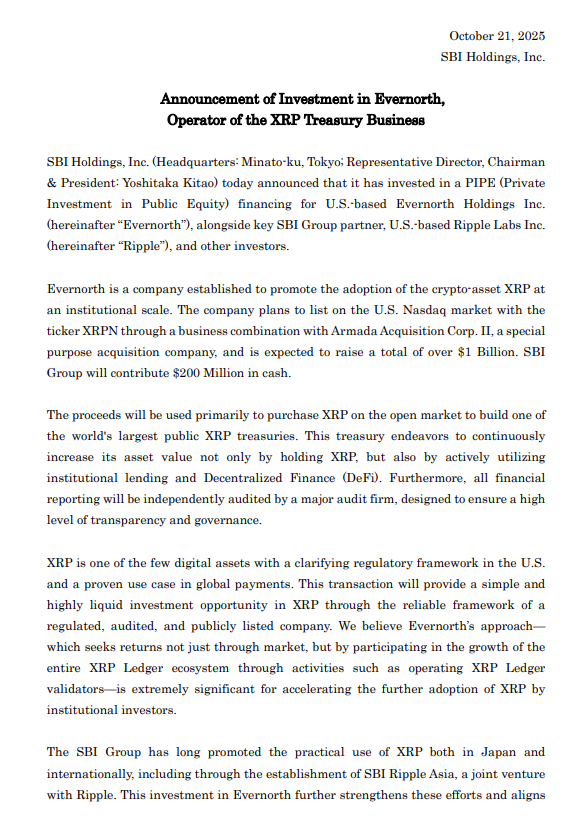 October 21, 2025
SBI Holdings, Inc.

Announcement of Investment in Evernorth,
Operator of the XRP Treasury Business

SBI Holdings, Inc. (Headquarters: Minato-ku, Tokyo; Representative Director, Chairman & President: Yoshitaka Kitao) today announced that it has invested in a PIPE (Private Investment in Public Equity) financing for U.S.-based Evernorth Holdings Inc. (hereinafter "Evernorth"), alongside key SBI Group partner, U.S.-based Ripple Labs Inc. (hereinafter "Ripple"), and other investors.

Evernorth is a company established to promote the adoption of the crypto-asset XRP at an institutional scale. The company plans to list on the U.S. Nasdaq market with the ticker XRPN through a business combination with Armada Acquisition Corp. II, a special purpose acquisition company, and is expected to raise a total of over $1 Billion. SBI Group will contribute $200 Million in cash.

The proceeds will be used primarily to purchase XRP on the open market to build one of the world's largest public XRP treasuries. This treasury endeavors to continuously increase its asset value not only by holding XRP, but also by actively utilizing institutional lending and Decentralized Finance (DeFi). Furthermore, all financial reporting will be independently audited by a major audit firm, designed to ensure a high level of transparency and governance.

XRP is one of the few digital assets with a clarifying regulatory framework in the U.S. and a proven use case in global payments. This transaction will provide a simple and highly liquid investment opportunity in XRP through the reliable framework of a regulated, audited, and publicly listed company. We believe Evernorth's approach—which seeks returns not just through market, but by participating in the growth of the entire XRP Ledger ecosystem through activities such as operating XRP Ledger validators—is extremely significant for accelerating the further adoption of XRP by institutional investors.

The SBI Group has long promoted the practical use of XRP both in Japan and internationally, including through the establishment of SBI Ripple Asia, a joint venture with Ripple. This investment in Evernorth further strengthens these efforts and aligns